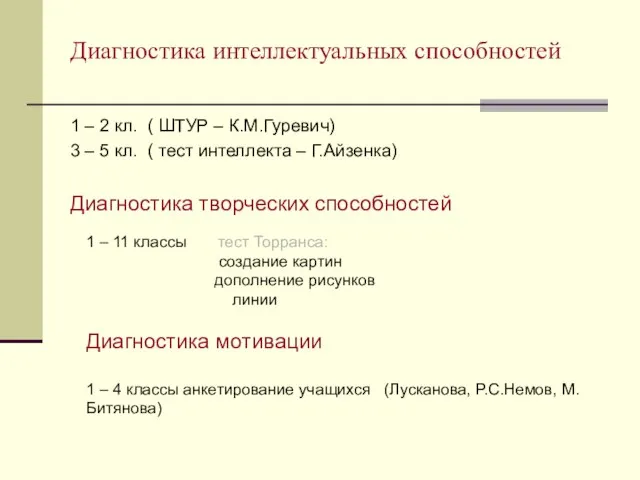 Диагностика интеллектуальных способностей

1 – 2 кл. ( ШТУР – К.М.Гуревич)
3 – 5 кл. ( тест интеллекта – Г.Айзенка)

Диагностика творческих способностей

1 – 11 классы тест Торранса:
создание картин
дополнение рисунков
линии

Диагностика мотивации

1 – 4 классы анкетирование учащихся (Лусканова, Р.С.Немов, М. Битянова)